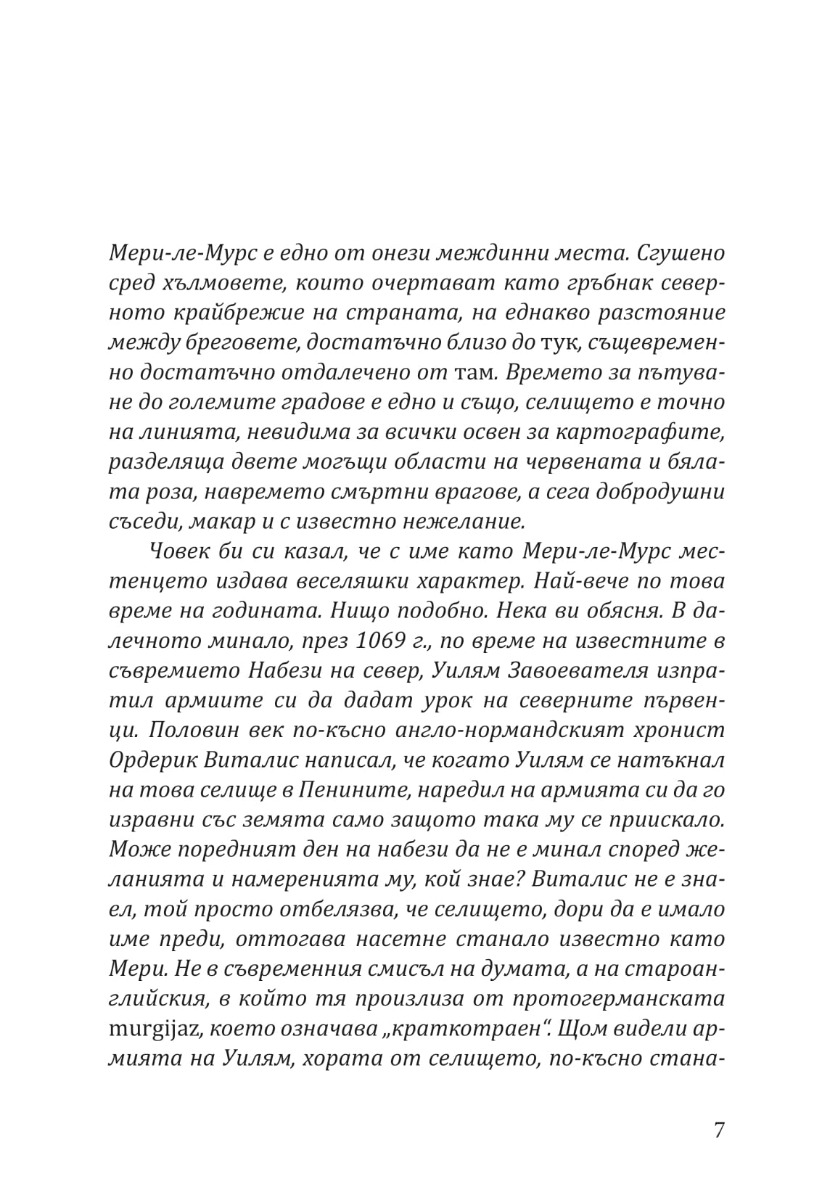 Мери-ле-Мурс е едно от онези междинни места. Сгушено сред хълмовете, които очертават като гръбнак северното крайбрежие на страната, на еднакво разстояние между бреговете, достатъчно близо до тук, същевременно достатъчно отдалечено от там. Времето за пътуване до големите градове е едно и също, селището е точно на линията, невидима за всички освен за картографите, разделяща двете могъщи области на червената и бялата роза, навремето смъртни врагове, а сега добродушни съседи, макар и с известно нежелание.

Човек би си казал, че с име като Мери-ле-Мурс местенцето издава веселяшки характер. Най-вече по това време на годината. Нищо подобно. Нека ви обясня. В далечното минало, през 1069 г., по време на известните в съвремието Набези на север, Уилям Завоевателя изпратил армиите си да дадат урок на северните първенци. Половин век по-късно англо-нормандският хронист Ордерик Виталис написал, че когато Уилям се натъкнал на това селище в Пенините, наредил на армията си да го изравни със земята само защото така му се приискало. Може поредният ден на набези да не е минал според желанията и намеренията му, кой знае? Виталис не е знаел, той просто отбелязва, че селището, дори да е имало име преди, оттогава насетне станало известно като Мери. Не в съвременния смисъл на думата, а на староанглийския, в който тя произлиза от протогерманската murgijaz, което означава „краткотраен“. Щом видели армията на Уилям, хората от селището, по-късно стана-

7